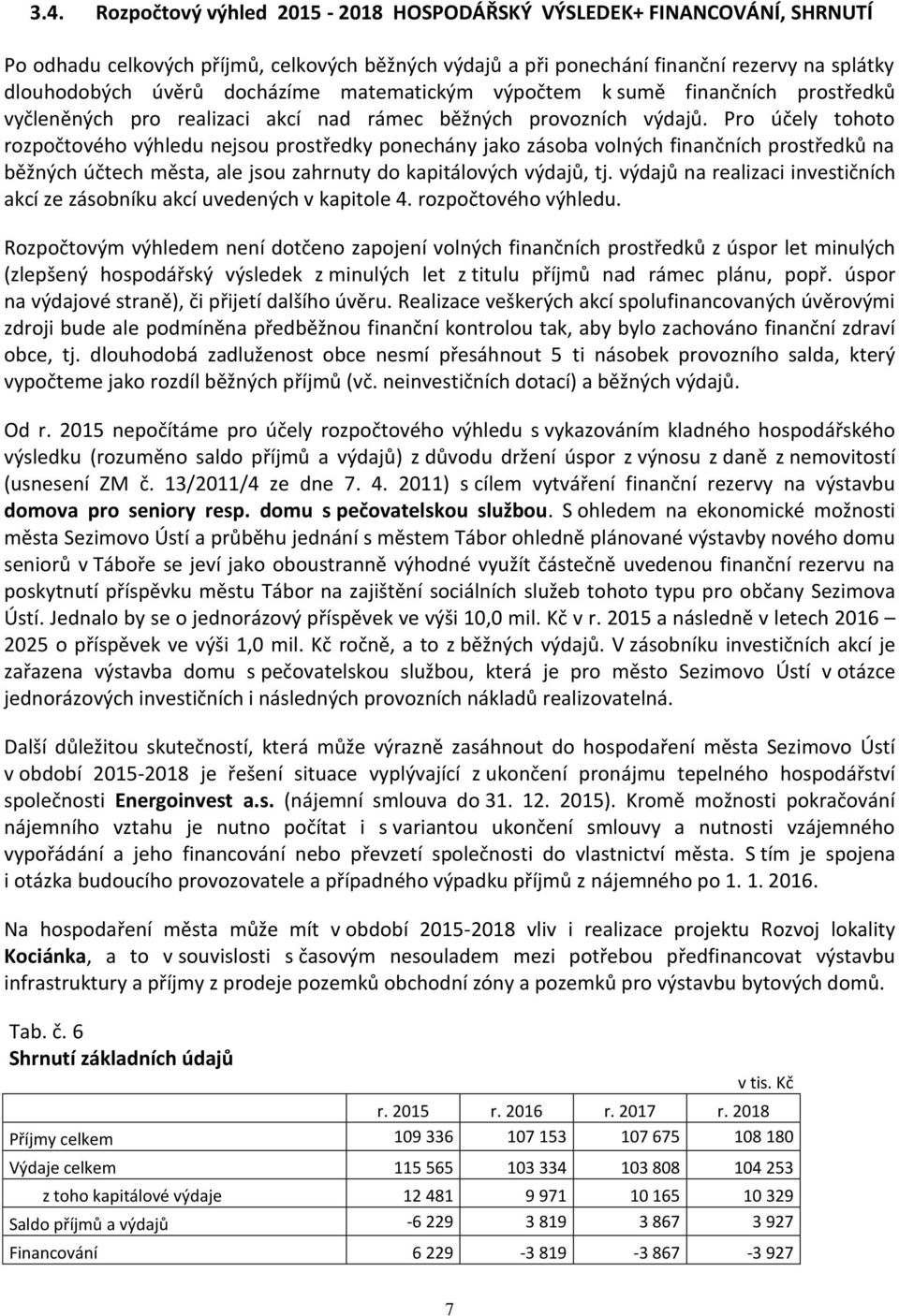 3.4. Rozpočtový výhled 2015 - 2018 HOSPODÁŘSKÝ VÝSLEDEK+ FINANCOVÁNÍ, SHRNUTÍ

Po odhadu celkových příjmů, celkových běžných výdajů a při ponechání finanční rezervy na splátky dlouhodobých úvěrů docházíme matematickým výpočtem k sumě finančních prostředků vyčleněných pro realizaci akcí nad rámec běžných provozních výdajů. Pro účely tohoto rozpočtového výhledu nejsou prostředky ponechány jako zásoba volných finančních prostředků na běžných účtech města, ale jsou zahrnuty do kapitálových výdajů, tj. výdajů na realizaci investičních akcí ze zásobníku akcí uvedených v kapitole 4. rozpočtového výhledu.

Rozpočtovým výhledem není dotčeno zapojení volných finančních prostředků z úspor let minulých (zlepšený hospodářský výsledek z minulých let z titulu příjmů nad rámec plánu, popř. úspor na výdajové straně), či přijetí dalšího úvěru. Realizace veškerých akcí spolufinancovaných úvěrovými zdroji bude ale podmíněna předběžnou finanční kontrolou tak, aby bylo zachováno finanční zdraví obce, tj. dlouhodobá zadluženost obce nesmí přesáhnout 5 ti násobek provozního salda, který vypočteme jako rozdíl běžných příjmů (vč. neinvestičních dotací) a běžných výdajů.

Od r. 2015 nepočítáme pro účely rozpočtového výhledu s vykazováním kladného hospodářského výsledku (rozuměno saldo příjmů a výdajů) z důvodu držení úspor z výnosu z daně z nemovitostí (usnesení ZM č. 13/2011/4 ze dne 7. 4. 2011) s cílem vytváření finanční rezervy na výstavbu domova pro seniory resp. domu s pečovatelskou službou. S ohledem na ekonomické možnosti města Sezimovo Ústí a průběhu jednání s městem Tábor ohledně plánované výstavby nového domu seniorů v Táboře se jeví jako oboustranně výhodné využít částečně uvedenou finanční rezervu na poskytnutí příspěvku městu Tábor na zajištění sociálních služeb tohoto typu pro občany Sezimova Ústí. Jednalo by se o jednorázový příspěvek ve výši 10,0 mil. Kč v r. 2015 a následně v letech 2016 – 2025 o příspěvek ve výši 1,0 mil. Kč ročně, a to z běžných výdajů. V zásobníku investičních akcí je zařazena výstavba domu s pečovatelskou službou, která je pro město Sezimovo Ústí v otázce jednorázových investičních i následných provozních nákladů realizovatelná.

Další důležitou skutečností, která může výrazně zasáhnout do hospodaření města Sezimovo Ústí v období 2015-2018 je řešení situace vyplývající z ukončení pronájmu tepelného hospodářství společnosti Energoinvest a.s. (nájemní smlouva do 31. 12. 2015). Kromě možnosti pokračování nájemního vztahu je nutno počítat i s variantou ukončení smlouvy a nutnosti vzájemného vypořádání a jeho financování nebo převzetí společnosti do vlastnictví města. S tím je spojena i otázka budoucího provozovatele a případného výpadku příjmů z nájemného po 1. 1. 2016.

Na hospodaření města může mít v období 2015-2018 vliv i realizace projektu Rozvoj lokality Kociánka, a to v souvislosti s časovým nesouladem mezi potřebou předfinancovat výstavbu infrastruktury a příjmy z prodeje pozemků obchodní zóny a pozemků pro výstavbu bytových domů.

Tab. č. 6
Shrnutí základních údajů

v tis. Kč

| | r. 2015 | r. 2016 | r. 2017 | r. 2018 |
|---|---|---|---|---|
| Příjmy celkem | 109 336 | 107 153 | 107 675 | 108 180 |
| Výdaje celkem | 115 565 | 103 334 | 103 808 | 104 253 |
| z toho kapitálové výdaje | 12 481 | 9 971 | 10 165 | 10 329 |
| Saldo příjmů a výdajů | -6 229 | 3 819 | 3 867 | 3 927 |
| Financování | 6 229 | -3 819 | -3 867 | -3 927 |

7